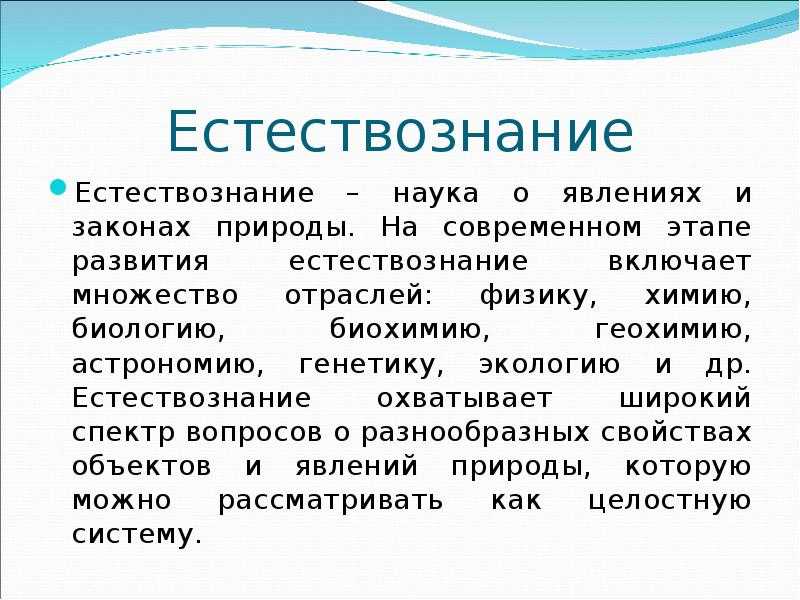 Естествознание

Естествознание – наука о явлениях и законах природы. На современном этапе развития естествознание включает множество отраслей: физику, химию, биологию, биохимию, геохимию, астрономию, генетику, экологию и др. Естествознание охватывает широкий спектр вопросов о разнообразных свойствах объектов и явлений природы, которую можно рассматривать как целостную систему.